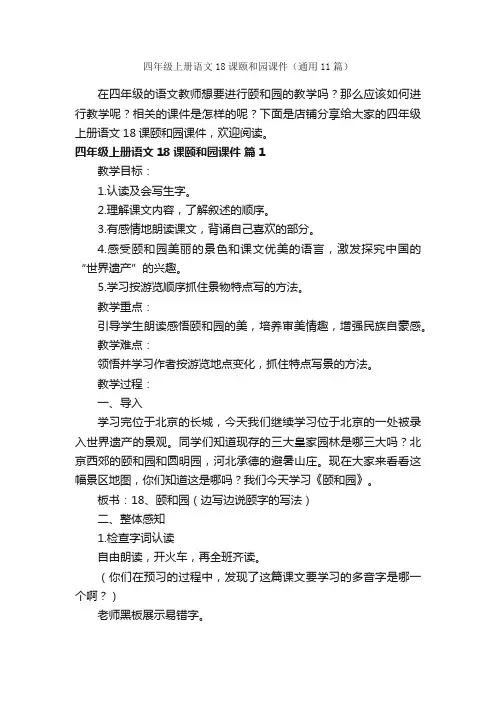 四年级上册语文 18 课颐和园课件（通用 11 篇）

在四年级的语文教师想要进行颐和园的教学吗？那么应该如何进行教学呢？相关的课件是怎样的呢？下面是店铺分享给大家的四年级上册语文 18 课颐和园课件，欢迎阅读。

四年级上册语文 18 课颐和园课件 篇 1

教学目标：

1.认读及会写生字。

2.理解课文内容，了解叙述的顺序。

3.有感情地朗读课文，背诵自己喜欢的部分。

4.感受颐和园美丽的景色和课文优美的语言，激发探究中国的“世界遗产”的兴趣。

5.学习按游览顺序抓住景物特点写的方法。

教学重点：

引导学生朗读感悟颐和园的美，培养审美情趣，增强民族自豪感。

教学难点：

领悟并学习作者按游览地点变化，抓住特点写景的方法。

教学过程：

一、导入

学习完位于北京的长城，今天我们继续学习位于北京的一处被录入世界遗产的景观。同学们知道现存的三大皇家园林是哪三大吗？北京西郊的颐和园和圆明园，河北承德的避暑山庄。现在大家来看看这幅景区地图，你们知道这是哪吗？我们今天学习《颐和园》。

板书：18、颐和园（边写边说颐字的写法）

二、整体感知

1.检查字词认读

自由朗读，开火车，再全班齐读。

（你们在预习的过程中，发现了这篇课文要学习的多音字是哪一个啊？）

老师黑板展示易错字。